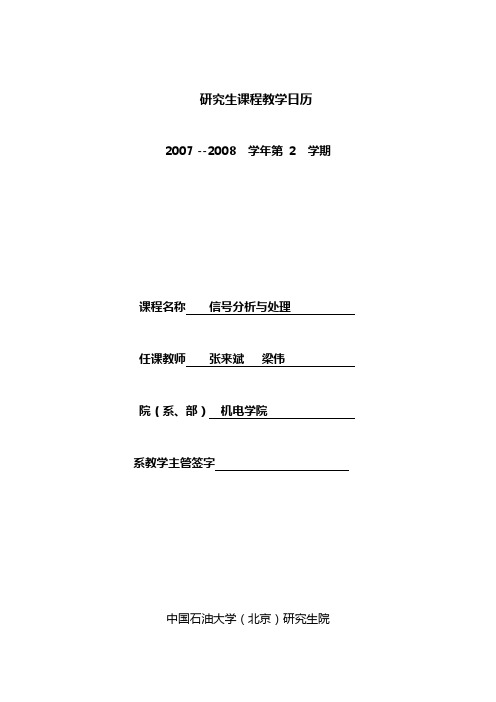 研究生课程教学日历

2007 --2008 学年第 2 学期

课程名称 信号分析与处理

任课教师 张来斌 梁伟

院（系、部） 机电学院

系教学主管签字

中国石油大学（北京）研究生院